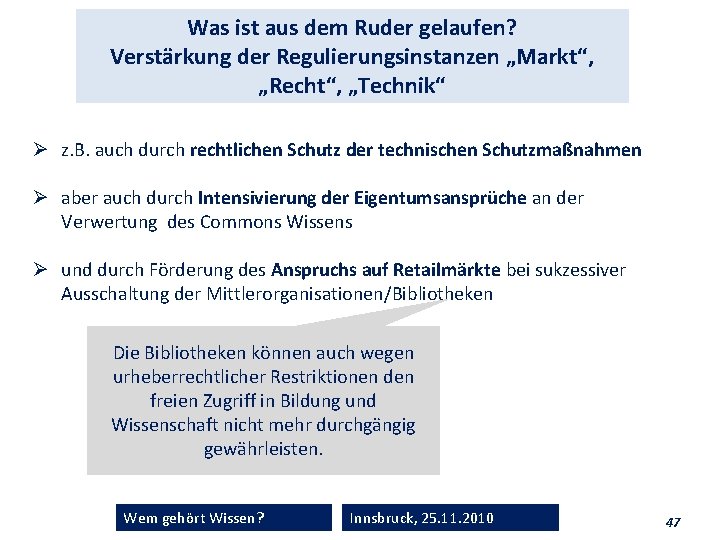 Was ist aus dem Ruder gelaufen?
Verstärkung der Regulierungsinstanzen „Markt“, „Recht“, „Technik“

➢ z.B. auch durch rechtlichen Schutz der technischen Schutzmaßnahmen

➢ aber auch durch Intensivierung der Eigentumsansprüche an der Verwertung des Commons Wissens

➢ und durch Förderung des Anspruchs auf Retailmärkte bei sukzessiver Ausschaltung der Mittlerorganisationen/Bibliotheken

Die Bibliotheken können auch wegen urheberrechtlicher Restriktionen den freien Zugriff in Bildung und Wissenschaft nicht mehr durchgängig gewährleisten.

Wem gehört Wissen?

Innsbruck, 25.11.2010

47